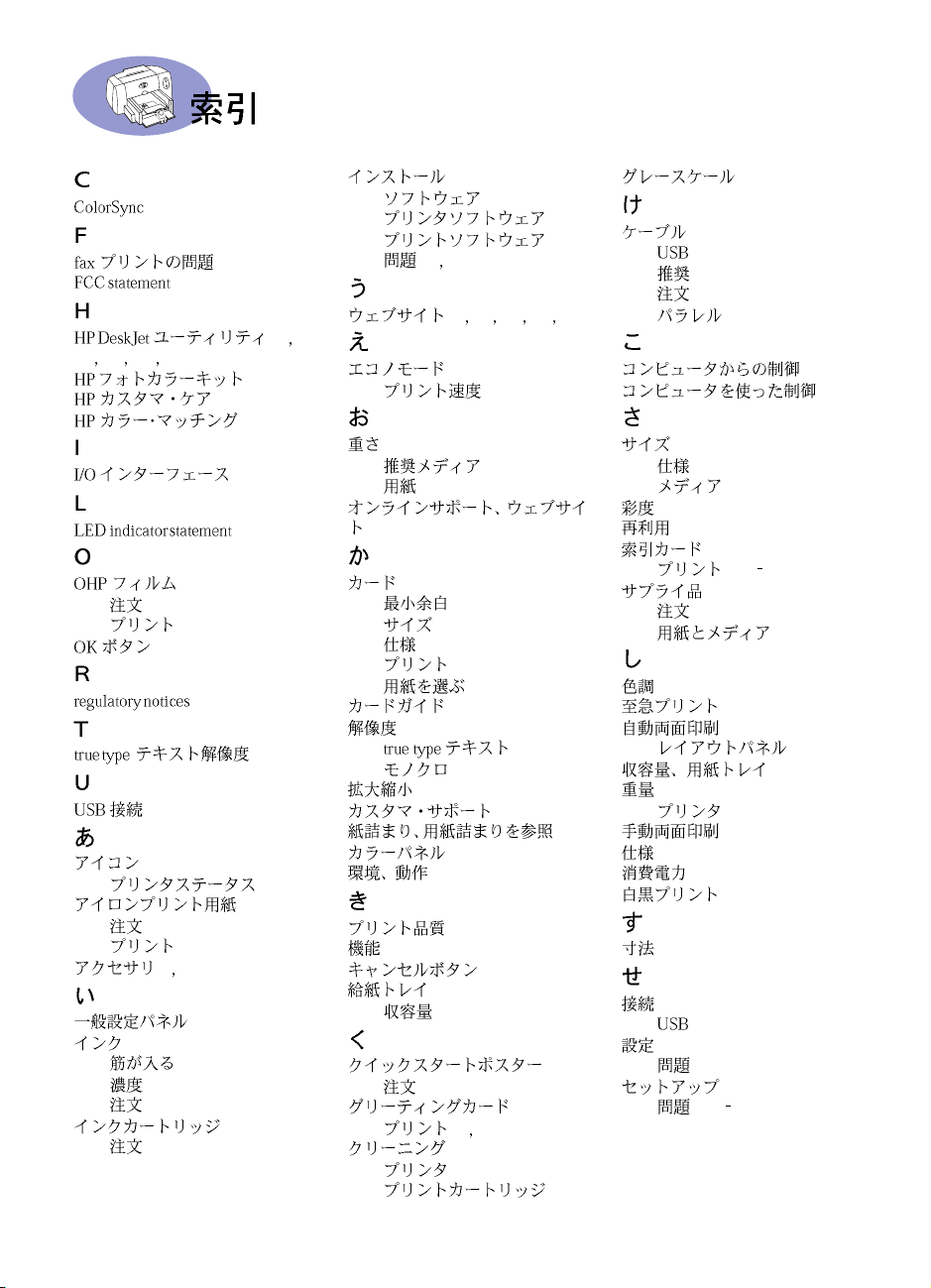 索引

C
ColorSync
F
fax プリントの問題
FCC statement
H
HP DeskJet ユーティリティ ,
, , ,
HP フォトカラーキット
HP カスタマ・ケア
HP カラー・マッチング
I
I/O インターフェース
L
LED indicator statement
O
OHP フィルム
注文
プリント
OK ボタン
R
regulatory notices
T
true type テキスト解像度
U
USB 接続
あ
アイコン
プリンタステータス
アイロンプリント用紙
注文
プリント
アクセサリ ,
い
一般設定パネル
インク
筋が入る
濃度
注文
インクカートリッジ
注文

インストール
ソフトウェア
プリンタソフトウェア
プリントソフトウェア
問題 ,
う
ウェブサイト , , , ,
え
エコノモード
プリント速度
お
重さ
推奨メディア
用紙
オンラインサポート、ウェブサイト
か
カード
最小余白
サイズ
仕様
プリント
用紙を選ぶ
カードガイド
解像度
true type テキスト
モノクロ
拡大縮小
カスタマ・サポート
紙詰まり、用紙詰まりを参照
カラーパネル
環境、動作
き
プリント品質
機能
キャンセルボタン
給紙トレイ
収容量
く
クイックスタートポスター
注文
グリーティングカード
プリント ,
クリーニング
プリンタ
プリントカートリッジ

グレースケール
け
ケーブル
USB
推奨
注文
パラレル
こ
コンピュータからの制御
コンピュータを使った制御
さ
サイズ
仕様
メディア
彩度
再利用
索引カード
プリント -
サプライ品
注文
用紙とメディア
し
色調
至急プリント
自動両面印刷
レイアウトパネル
収容量、用紙トレイ
重量
プリンタ
手動両面印刷
仕様
消費電力
白黒プリント
す
寸法
せ
接続
USB
設定
問題
セットアップ
問題 -